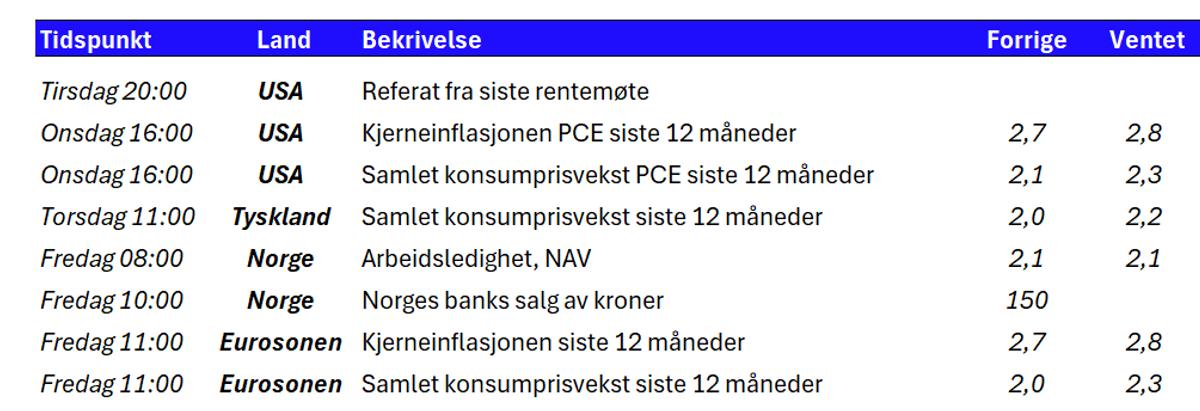 | Tidspunkt | Land | Bekrivelse | Forrige | Ventet |
|---|---|---|---|---|
| Tirsdag 20:00 | USA | Referat fra siste rentemøte | | |
| Onsdag 16:00 | USA | Kjerneinflasjonen PCE siste 12 måneder | 2,7 | 2,8 |
| Onsdag 16:00 | USA | Samlet konsumprisvekst PCE siste 12 måneder | 2,1 | 2,3 |
| Torsdag 11:00 | Tyskland | Samlet konsumprisvekst siste 12 måneder | 2,0 | 2,2 |
| Fredag 08:00 | Norge | Arbeidsledighet, NAV | 2,1 | 2,1 |
| Fredag 10:00 | Norge | Norges banks salg av kroner | 150 | |
| Fredag 11:00 | Eurosonen | Kjerneinflasjonen siste 12 måneder | 2,7 | 2,8 |
| Fredag 11:00 | Eurosonen | Samlet konsumprisvekst siste 12 måneder | 2,0 | 2,3 |